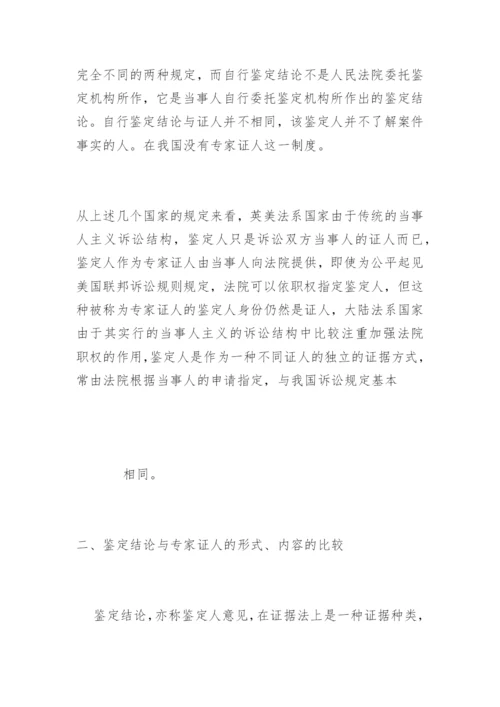 完全不同的两种规定，而自行鉴定结论不是人民法院委托鉴定机构所作，它是当事人自行委托鉴定机构所作出的鉴定结论。自行鉴定结论与证人并不相同，该鉴定人并不了解案件事实的人。在我国没有专家证人这一制度。

从上述几个国家的规定来看，英美法系国家由于传统的当事人主义诉讼结构，鉴定人只是诉讼双方当事人的证人而已，鉴定人作为专家证人由当事人向法院提供，即使为公平起见美国联邦诉讼规则规定，法院可以依职权指定鉴定人，但这种被称为专家证人的鉴定人身份仍然是证人，大陆法系国家由于其实行的当事人主义的诉讼结构中比较注重加强法院职权的作用，鉴定人是作为一种不同证人的独立的证据方式，常由法院根据当事人的申请指定，与我国诉讼规定基本

相同。

二、鉴定结论与专家证人的形式、内容的比较

鉴定结论，亦称鉴定人意见，在证据法上是一种证据种类，